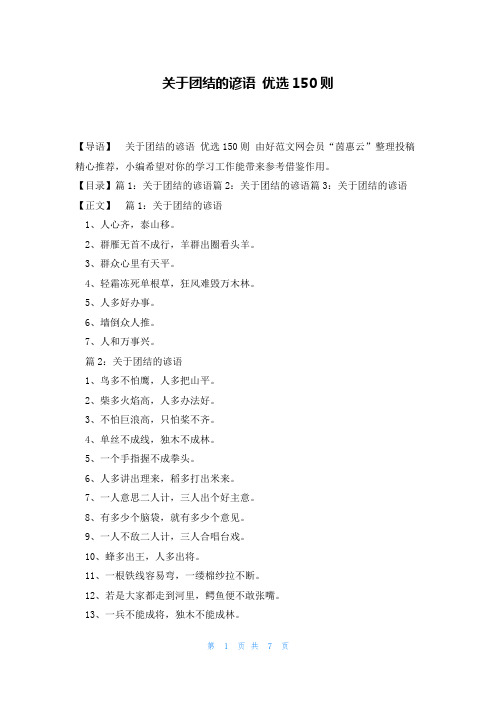 关于团结的谚语 优选150则

【导语】 关于团结的谚语 优选150则 由好范文网会员“茵惠云”整理投稿精心推荐，小编希望对你的学习工作能带来参考借鉴作用。

【目录】篇1：关于团结的谚语篇2：关于团结的谚语篇3：关于团结的谚语

【正文】 篇1：关于团结的谚语

1、人心齐，泰山移。

2、群雁无首不成行，羊群出圈看头羊。

3、群众心里有天平。

4、轻霜冻死单根草，狂风难毁万木林。

5、人多好办事。

6、墙倒众人推。

7、人和万事兴。

篇2：关于团结的谚语

1、鸟多不怕鹰，人多把山平。

2、柴多火焰高，人多办法好。

3、不怕巨浪高，只怕桨不齐。

4、单丝不成线，独木不成林。

5、一个手指握不成拳头。

6、人多讲出理来，稻多打出米来。

7、一人意思二人计，三人出个好主意。

8、有多少个脑袋，就有多少个意见。

9、一人不敌二人计，三人合唱台戏。

10、蜂多出王，人多出将。

11、一根铁线容易弯，一缕棉纱拉不断。

12、若是大家都走到河里，鳄鱼便不敢张嘴。

13、一兵不能成将，独木不能成林。

第 1 页 共 7 页